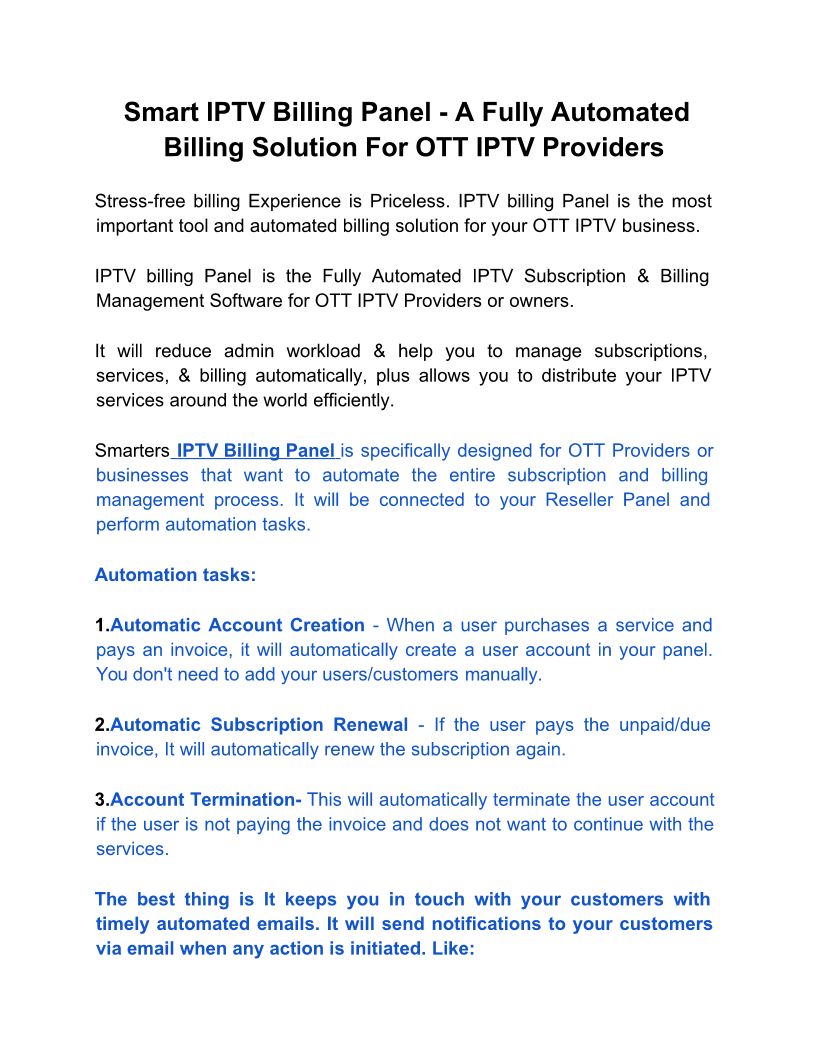 Smart IPTV Billing Panel - A Fully Automated Billing Solution For OTT IPTV Providers

Stress-free billing Experience is Priceless. IPTV billing Panel is the most important tool and automated billing solution for your OTT IPTV business.

IPTV billing Panel is the Fully Automated IPTV Subscription & Billing Management Software for OTT IPTV Providers or owners.

It will reduce admin workload & help you to manage subscriptions, services, & billing automatically, plus allows you to distribute your IPTV services around the world efficiently.

Smarters IPTV Billing Panel is specifically designed for OTT Providers or businesses that want to automate the entire subscription and billing management process. It will be connected to your Reseller Panel and perform automation tasks.

Automation tasks:

1.Automatic Account Creation - When a user purchases a service and pays an invoice, it will automatically create a user account in your panel. You don't need to add your users/customers manually.

2.Automatic Subscription Renewal - If the user pays the unpaid/due invoice, It will automatically renew the subscription again.

3.Account Termination- This will automatically terminate the user account if the user is not paying the invoice and does not want to continue with the services.

The best thing is It keeps you in touch with your customers with timely automated emails. It will send notifications to your customers via email when any action is initiated. Like: